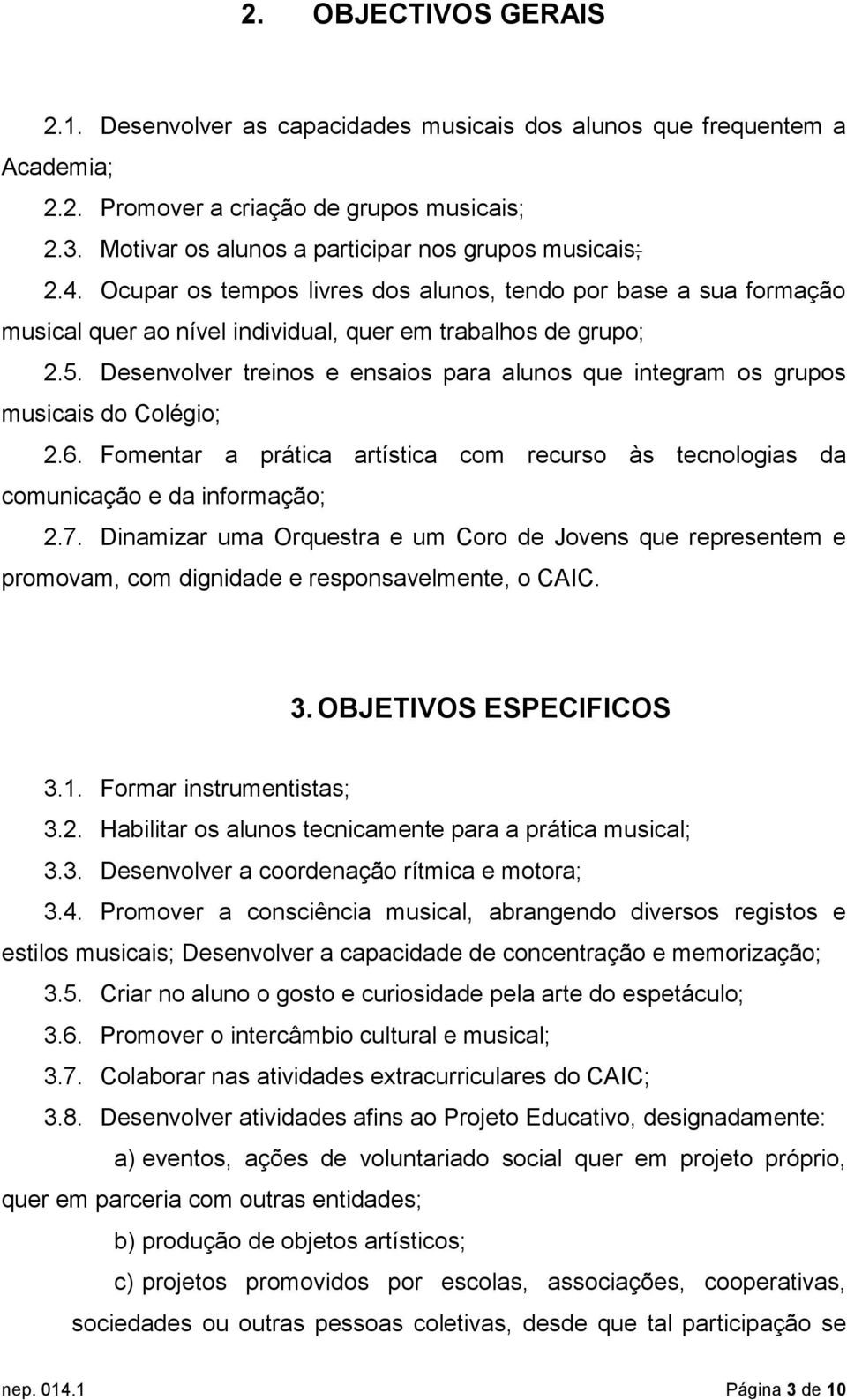 2. OBJECTIVOS GERAIS

2.1. Desenvolver as capacidades musicais dos alunos que frequentem a Academia;

2.2. Promover a criação de grupos musicais;

2.3. Motivar os alunos a participar nos grupos musicais;

2.4. Ocupar os tempos livres dos alunos, tendo por base a sua formação musical quer ao nível individual, quer em trabalhos de grupo;

2.5. Desenvolver treinos e ensaios para alunos que integram os grupos musicais do Colégio;

2.6. Fomentar a prática artística com recurso às tecnologias da comunicação e da informação;

2.7. Dinamizar uma Orquestra e um Coro de Jovens que representem e promovam, com dignidade e responsavelmente, o CAIC.

3. OBJETIVOS ESPECIFICOS

3.1. Formar instrumentistas;

3.2. Habilitar os alunos tecnicamente para a prática musical;

3.3. Desenvolver a coordenação rítmica e motora;

3.4. Promover a consciência musical, abrangendo diversos registos e estilos musicais; Desenvolver a capacidade de concentração e memorização;

3.5. Criar no aluno o gosto e curiosidade pela arte do espetáculo;

3.6. Promover o intercâmbio cultural e musical;

3.7. Colaborar nas atividades extracurriculares do CAIC;

3.8. Desenvolver atividades afins ao Projeto Educativo, designadamente:

a) eventos, ações de voluntariado social quer em projeto próprio, quer em parceria com outras entidades;

b) produção de objetos artísticos;

c) projetos promovidos por escolas, associações, cooperativas, sociedades ou outras pessoas coletivas, desde que tal participação se

nep. 014.1 Página 3 de 10